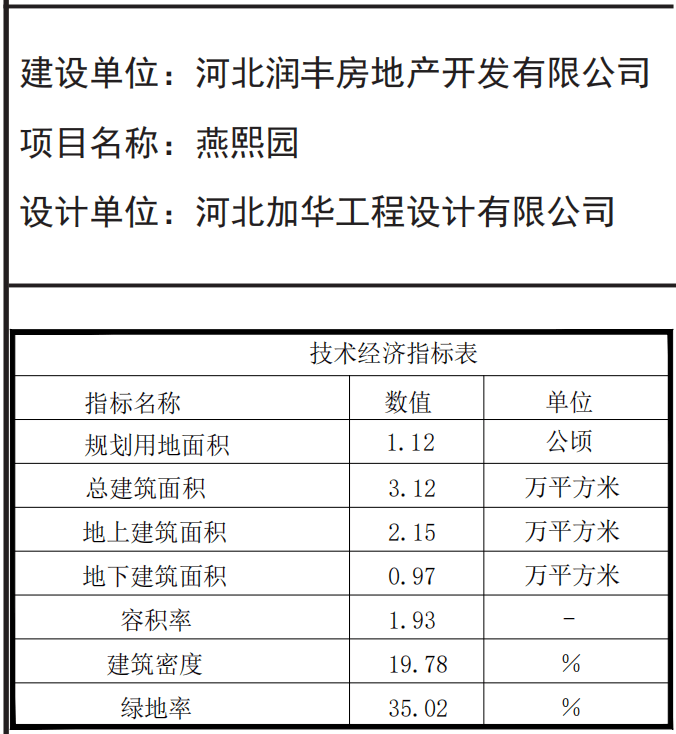 建设单位：河北润丰房地产开发有限公司

项目名称：燕熙园

设计单位：河北加华工程设计有限公司

技术经济指标表

| 指标名称 | 数值 | 单位 |
|---|---|---|
| 规划用地面积 | 1.12 | 公顷 |
| 总建筑面积 | 3.12 | 万平方米 |
| 地上建筑面积 | 2.15 | 万平方米 |
| 地下建筑面积 | 0.97 | 万平方米 |
| 容积率 | 1.93 | - |
| 建筑密度 | 19.78 | % |
| 绿地率 | 35.02 | % |